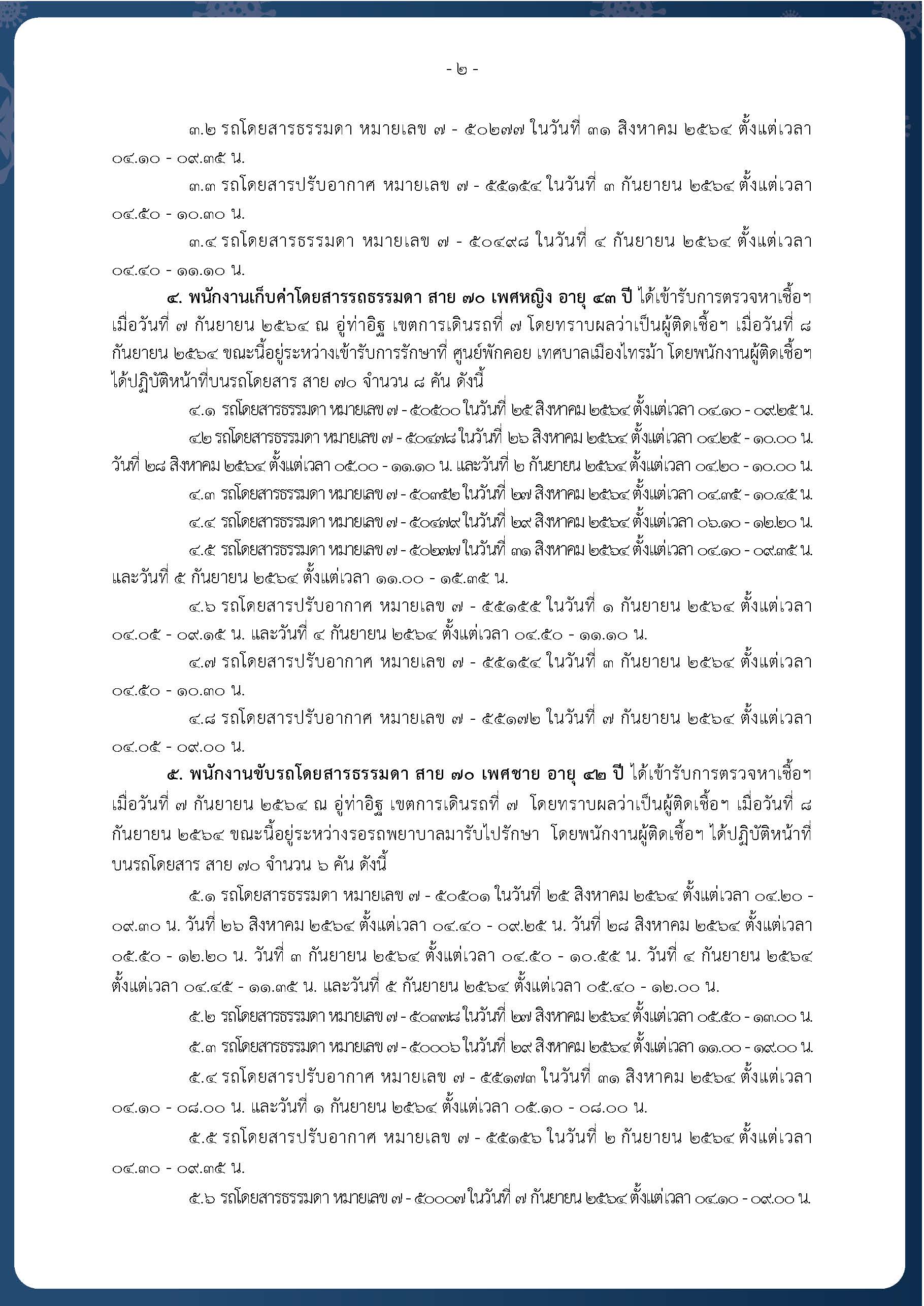 - ๒ -

๓.๒ รถโดยสารธรรมดา หมายเลข ๗ - ๕๐๒๗๗ ในวันที่ ๓๑ สิงหาคม ๒๕๖๔ ตั้งแต่เวลา ๐๔.๑๐ - ๐๙.๓๕ น.

๓.๓ รถโดยสารปรับอากาศ หมายเลข ๗ - ๕๕๑๕๔ ในวันที่ ๓ กันยายน ๒๕๖๔ ตั้งแต่เวลา ๐๔.๕๐ - ๑๐.๓๐ น.

๓.๔ รถโดยสารธรรมดา หมายเลข ๗ - ๕๐๔๙๘ ในวันที่ ๔ กันยายน ๒๕๖๔ ตั้งแต่เวลา ๐๔.๔๐ - ๑๑.๑๐ น.

๔. พนักงานเก็บค่าโดยสารรถธรรมดา สาย ๗๐ เพศหญิง อายุ ๔๓ ปี ได้เข้ารับการตรวจหาเชื้อฯ เมื่อวันที่ ๗ กันยายน ๒๕๖๔ ณ อู่ท่าอิฐ เขตการเดินรถที่ ๗ โดยทราบผลว่าเป็นผู้ติดเชื้อฯ เมื่อวันที่ ๘ กันยายน ๒๕๖๔ ขณะนี้อยู่ระหว่างเข้ารับการรักษาที่ ศูนย์พักคอย เทศบาลเมืองไทรม้า โดยพนักงานผู้ติดเชื้อฯ ได้ปฏิบัติหน้าที่บนรถโดยสาร สาย ๗๐ จำนวน ๘ คัน ดังนี้

๔.๑ รถโดยสารธรรมดา หมายเลข ๗ - ๕๐๕๐๐ ในวันที่ ๒๕ สิงหาคม ๒๕๖๔ ตั้งแต่เวลา ๐๔.๑๐ - ๐๙.๒๕ น.

๔.๒ รถโดยสารธรรมดา หมายเลข ๗ - ๕๐๔๗๘ ในวันที่ ๒๖ สิงหาคม ๒๕๖๔ ตั้งแต่เวลา ๐๔.๒๕ - ๑๐.๐๐ น. วันที่ ๒๘ สิงหาคม ๒๕๖๔ ตั้งแต่เวลา ๐๕.๐๐ - ๑๑.๑๐ น. และวันที่ ๒ กันยายน ๒๕๖๔ ตั้งแต่เวลา ๐๔.๒๐ - ๑๐.๐๐ น.

๔.๓ รถโดยสารธรรมดา หมายเลข ๗ - ๕๐๓๕๒ ในวันที่ ๒๗ สิงหาคม ๒๕๖๔ ตั้งแต่เวลา ๐๔.๓๕ - ๑๐.๔๕ น.

๔.๔ รถโดยสารธรรมดา หมายเลข ๗ - ๕๐๔๗๙ ในวันที่ ๒๙ สิงหาคม ๒๕๖๔ ตั้งแต่เวลา ๐๖.๑๐ - ๑๒.๒๐ น.

๔.๕ รถโดยสารธรรมดา หมายเลข ๗ - ๕๐๒๗๗ ในวันที่ ๓๑ สิงหาคม ๒๕๖๔ ตั้งแต่เวลา ๐๔.๑๐ - ๐๙.๓๕ น. และวันที่ ๕ กันยายน ๒๕๖๔ ตั้งแต่เวลา ๑๑.๐๐ - ๑๕.๓๕ น.

๔.๖ รถโดยสารปรับอากาศ หมายเลข ๗ - ๕๕๑๕๕ ในวันที่ ๑ กันยายน ๒๕๖๔ ตั้งแต่เวลา ๐๔.๐๕ - ๐๙.๑๕ น. และวันที่ ๔ กันยายน ๒๕๖๔ ตั้งแต่เวลา ๐๔.๕๐ - ๑๑.๑๐ น.

๔.๗ รถโดยสารปรับอากาศ หมายเลข ๗ - ๕๕๑๕๔ ในวันที่ ๓ กันยายน ๒๕๖๔ ตั้งแต่เวลา ๐๔.๕๐ - ๑๐.๓๐ น.

๔.๘ รถโดยสารปรับอากาศ หมายเลข ๗ - ๕๕๑๗๒ ในวันที่ ๗ กันยายน ๒๕๖๔ ตั้งแต่เวลา ๐๔.๐๕ - ๐๙.๐๐ น.

๕. พนักงานขับรถโดยสารธรรมดา สาย ๗๐ เพศชาย อายุ ๔๒ ปี ได้เข้ารับการตรวจหาเชื้อฯ เมื่อวันที่ ๗ กันยายน ๒๕๖๔ ณ อู่ท่าอิฐ เขตการเดินรถที่ ๗ โดยทราบผลว่าเป็นผู้ติดเชื้อฯ เมื่อวันที่ ๘ กันยายน ๒๕๖๔ ขณะนี้อยู่ระหว่างรอรถพยาบาลมารับไปรักษา โดยพนักงานผู้ติดเชื้อฯ ได้ปฏิบัติหน้าที่บนรถโดยสาร สาย ๗๐ จำนวน ๖ คัน ดังนี้

๕.๑ รถโดยสารธรรมดา หมายเลข ๗ - ๕๐๕๐๑ ในวันที่ ๒๕ สิงหาคม ๒๕๖๔ ตั้งแต่เวลา ๐๔.๒๐ - ๐๙.๓๐ น. วันที่ ๒๖ สิงหาคม ๒๕๖๔ ตั้งแต่เวลา ๐๔.๔๐ - ๐๙.๒๕ น. วันที่ ๒๘ สิงหาคม ๒๕๖๔ ตั้งแต่เวลา ๐๕.๕๐ - ๑๒.๒๐ น. วันที่ ๓ กันยายน ๒๕๖๔ ตั้งแต่เวลา ๐๔.๕๐ - ๑๐.๕๕ น. วันที่ ๔ กันยายน ๒๕๖๔ ตั้งแต่เวลา ๐๔.๔๕ - ๑๑.๓๕ น. และวันที่ ๕ กันยายน ๒๕๖๔ ตั้งแต่เวลา ๐๕.๔๐ - ๑๒.๐๐ น.

๕.๒ รถโดยสารธรรมดา หมายเลข ๗ - ๕๐๓๗๘ ในวันที่ ๒๗ สิงหาคม ๒๕๖๔ ตั้งแต่เวลา ๐๕.๕๐ - ๑๓.๐๐ น.

๕.๓ รถโดยสารธรรมดา หมายเลข ๗ - ๕๐๐๐๖ ในวันที่ ๒๙ สิงหาคม ๒๕๖๔ ตั้งแต่เวลา ๑๑.๐๐ - ๑๙.๐๐ น.

๕.๔ รถโดยสารปรับอากาศ หมายเลข ๗ - ๕๕๑๗๓ ในวันที่ ๓๑ สิงหาคม ๒๕๖๔ ตั้งแต่เวลา ๐๔.๑๐ - ๐๘.๐๐ น. และวันที่ ๑ กันยายน ๒๕๖๔ ตั้งแต่เวลา ๐๕.๑๐ - ๐๘.๐๐ น.

๕.๕ รถโดยสารปรับอากาศ หมายเลข ๗ - ๕๕๑๕๖ ในวันที่ ๒ กันยายน ๒๕๖๔ ตั้งแต่เวลา ๐๔.๓๐ - ๐๙.๓๕ น.

๕.๖ รถโดยสารธรรมดา หมายเลข ๗ - ๕๐๐๐๗ ในวันที่ ๗ กันยายน ๒๕๖๔ ตั้งแต่เวลา ๐๔.๑๐ - ๐๙.๐๐ น.